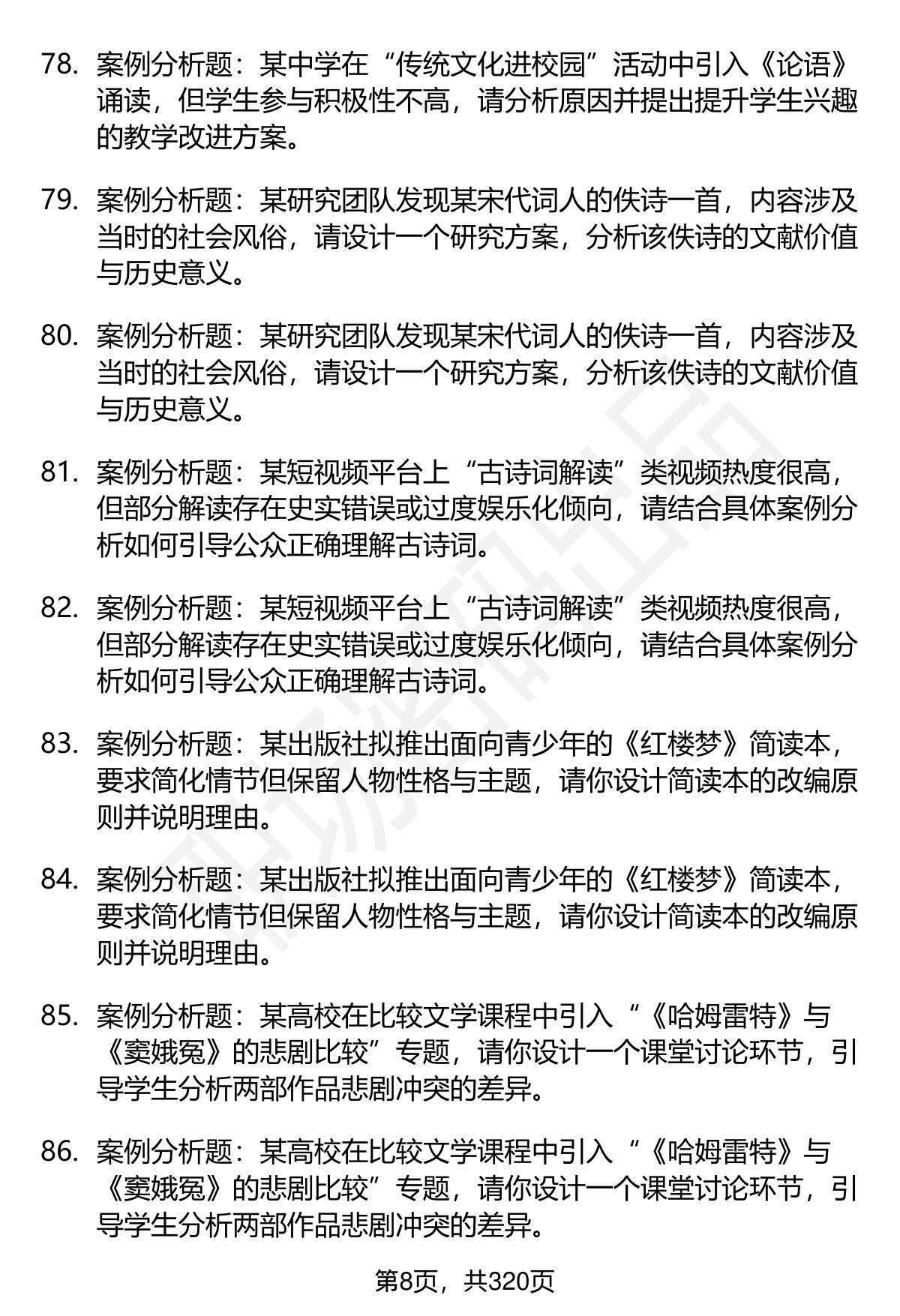 78. 案例分析题：某中学在“传统文化进校园”活动中引入《论语》诵读，但学生参与积极性不高，请分析原因并提出提升学生兴趣的教学改进方案。

79. 案例分析题：某研究团队发现某宋代词人的佚诗一首，内容涉及当时的社会风俗，请设计一个研究方案，分析该佚诗的文献价值与历史意义。

80. 案例分析题：某研究团队发现某宋代词人的佚诗一首，内容涉及当时的社会风俗，请设计一个研究方案，分析该佚诗的文献价值与历史意义。

81. 案例分析题：某短视频平台上“古诗词解读”类视频热度很高，但部分解读存在史实错误或过度娱乐化倾向，请结合具体案例分析如何引导公众正确理解古诗词。

82. 案例分析题：某短视频平台上“古诗词解读”类视频热度很高，但部分解读存在史实错误或过度娱乐化倾向，请结合具体案例分析如何引导公众正确理解古诗词。

83. 案例分析题：某出版社拟推出面向青少年的《红楼梦》简读本，要求简化情节但保留人物性格与主题，请你设计简读本的改编原则并说明理由。

84. 案例分析题：某出版社拟推出面向青少年的《红楼梦》简读本，要求简化情节但保留人物性格与主题，请你设计简读本的改编原则并说明理由。

85. 案例分析题：某高校在比较文学课程中引入“《哈姆雷特》与《窦娥冤》的悲剧比较”专题，请你设计一个课堂讨论环节，引导学生分析两部作品悲剧冲突的差异。

86. 案例分析题：某高校在比较文学课程中引入“《哈姆雷特》与《窦娥冤》的悲剧比较”专题，请你设计一个课堂讨论环节，引导学生分析两部作品悲剧冲突的差异。

第8页，共320页